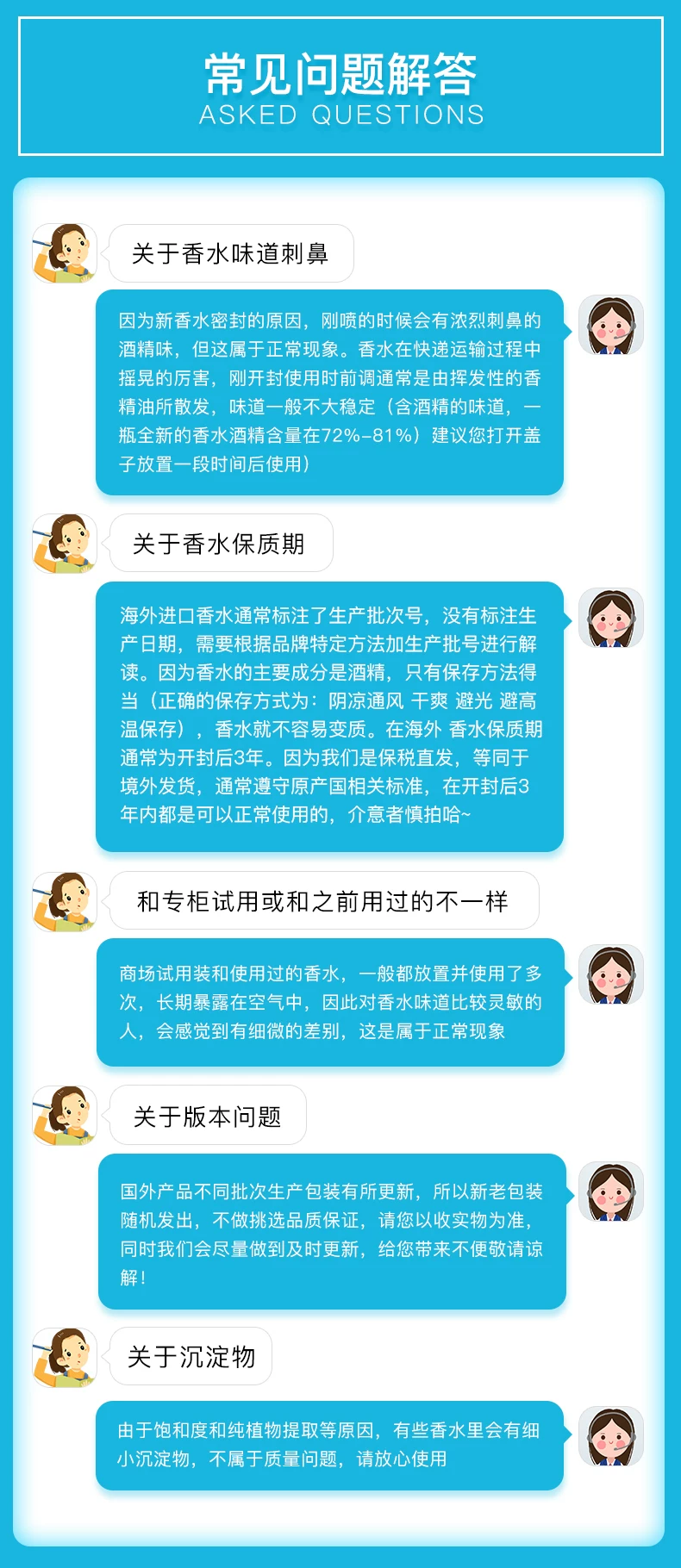 常见问题解答
ASKED QUESTIONS

关于香水味道刺鼻

因为新香水密封的原因，刚喷的时候会有浓烈刺鼻的酒精味，但这属于正常现象。香水在快递运输过程中摇晃的厉害，刚开封使用时前调通常是由挥发性的香精油所散发，味道一般不大稳定（含酒精的味道，一瓶全新的香水酒精含量在72%-81%）建议您打开盖子放置一段时间后使用）

关于香水保质期

海外进口香水通常标注了生产批次号，没有标注生产日期，需要根据品牌特定方法加生产批号进行解读。因为香水的主要成分是酒精，只有保存方法得当（正确的保存方式为：阴凉通风 干爽 避光 避高温保存），香水就不容易变质。在海外 香水保质期通常为开封后3年。因为我们是保税直发，等同于境外发货，通常遵守原产国相关标准，在开封后3年内都是可以正常使用的，介意者慎拍哈~

和专柜试用或和之前用过的不一样

商场试用装和使用过的香水，一般都放置并使用了多次，长期暴露在空气中，因此对香水味道比较灵敏的人，会感觉到有细微的差别，这是属于正常现象

关于版本问题

国外产品不同批次生产包装有所更新，所以新老包装随机发出，不做挑选品质保证，请您以收实物为准，同时我们会尽量做到及时更新，给您带来不便敬请谅解！

关于沉淀物

由于饱和度和纯植物提取等原因，有些香水里会有细小沉淀物，不属于质量问题，请放心使用